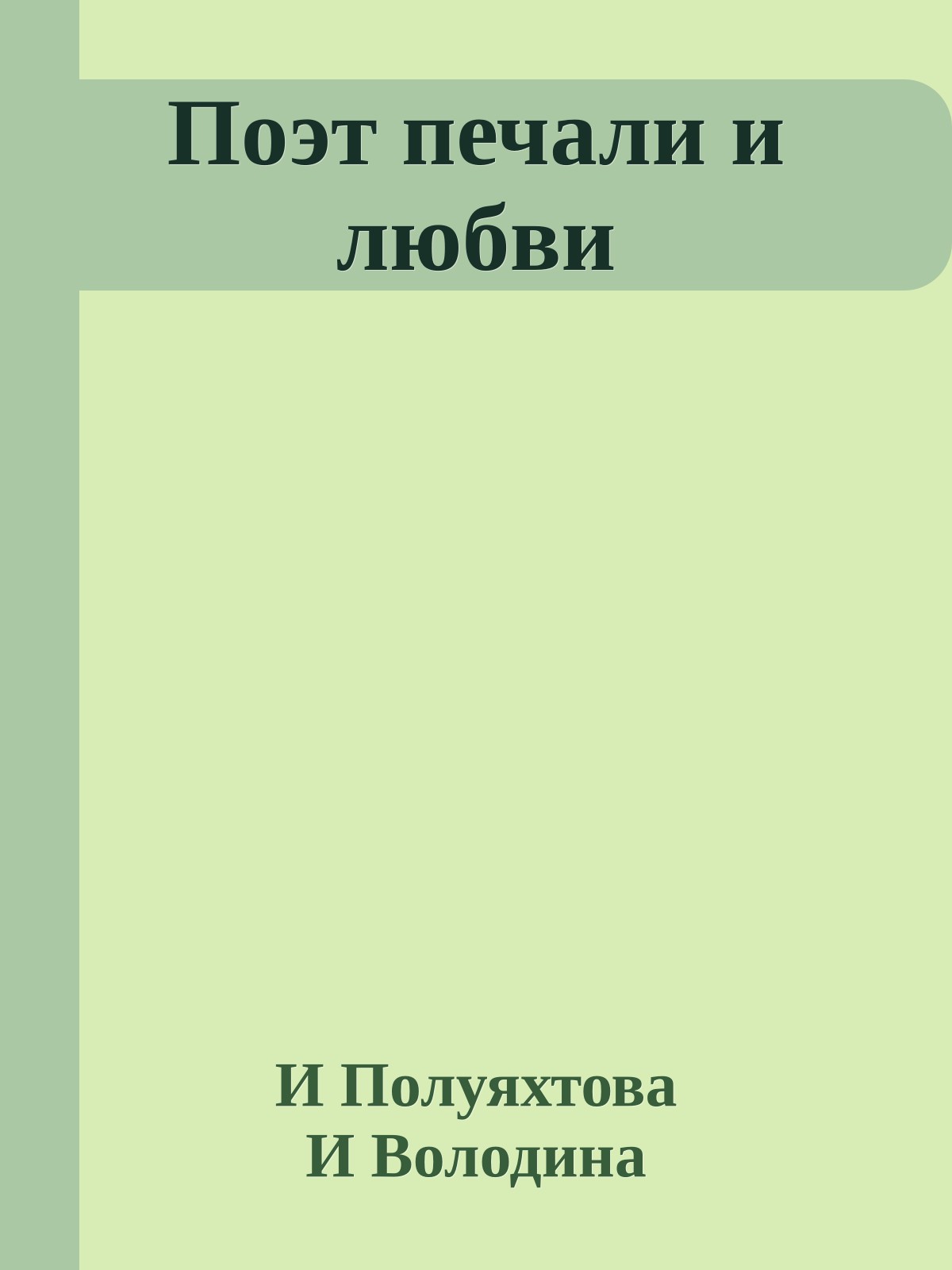 Поэт печали и любви

И Полуяхтова
И Володина